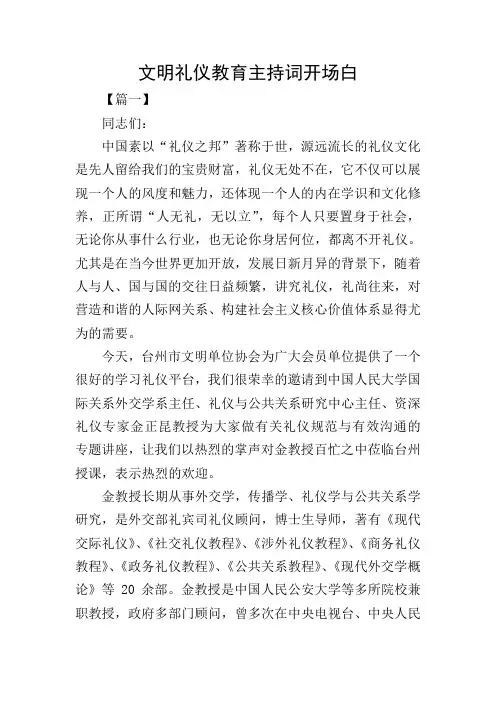 文明礼仪教育主持词开场白

【篇一】

同志们：

中国素以“礼仪之邦”著称于世，源远流长的礼仪文化是先人留给我们的宝贵财富，礼仪无处不在，它不仅可以展现一个人的风度和魅力，还体现一个人的内在学识和文化修养，正所谓“人无礼，无以立”，每个人只要置身于社会，无论你从事什么行业，也无论你身居何位，都离不开礼仪。尤其是在当今世界更加开放，发展日新月异的背景下，随着人与人、国与国的交往日益频繁，讲究礼仪，礼尚往来，对营造和谐的人际网关系、构建社会主义核心价值体系显得尤为的需要。

今天，台州市文明单位协会为广大会员单位提供了一个很好的学习礼仪平台，我们很荣幸的邀请到中国人民大学国际关系外交学系主任、礼仪与公共关系研究中心主任、资深礼仪专家金正昆教授为大家做有关礼仪规范与有效沟通的专题讲座，让我们以热烈的掌声对金教授百忙之中莅临台州授课，表示热烈的欢迎。

金教授长期从事外交学，传播学、礼仪学与公共关系学研究，是外交部礼宾司礼仪顾问，博士生导师，著有《现代交际礼仪》、《社交礼仪教程》、《涉外礼仪教程》、《商务礼仪教程》、《政务礼仪教程》、《公共关系教程》、《现代外交学概论》等 20 余部。金教授是中国人民公安大学等多所院校兼职教授，政府多部门顾问，曾多次在中央电视台、中央人民